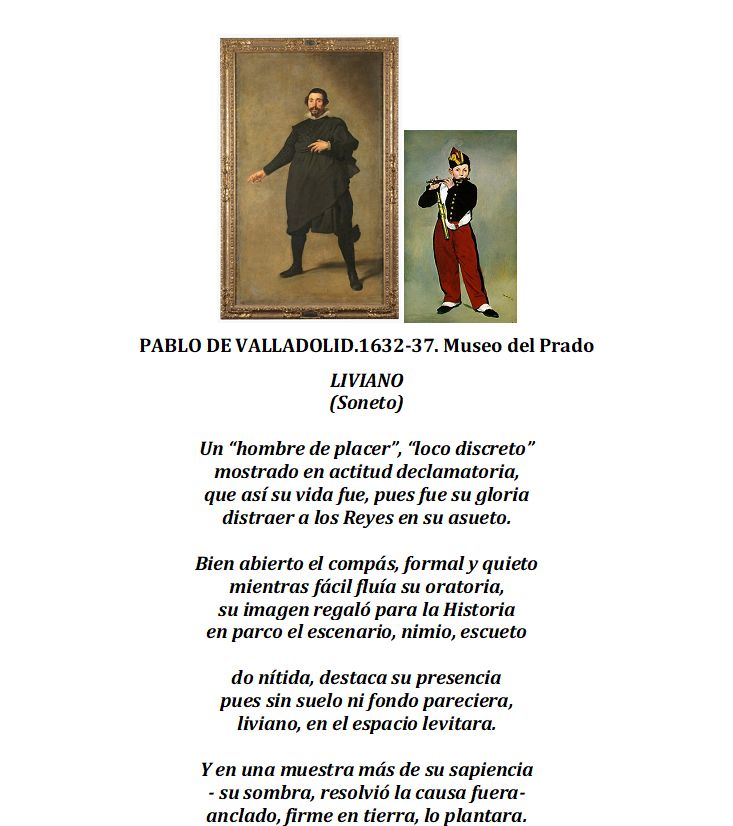 PABLO DE VALLADOLID.1632-37. Museo del Prado

LIVIANO
(Soneto)

Un “hombre de placer”, “loco discreto”
mostrado en actitud declamatoria,
que así su vida fue, pues fue su gloria
distraer a los Reyes en su asueto.

Bien abierto el compás, formal y quieto
mientras fácil fluía su oratoria,
su imagen regaló para la Historia
en parco el escenario, nimio, escueto

do nítida, destaca su presencia
pues sin suelo ni fondo pareciera,
liviano, en el espacio levitara.

Y en una muestra más de su sapiencia
- su sombra, resolvió la causa fuera-
anclado, firme en tierra, lo plantara.